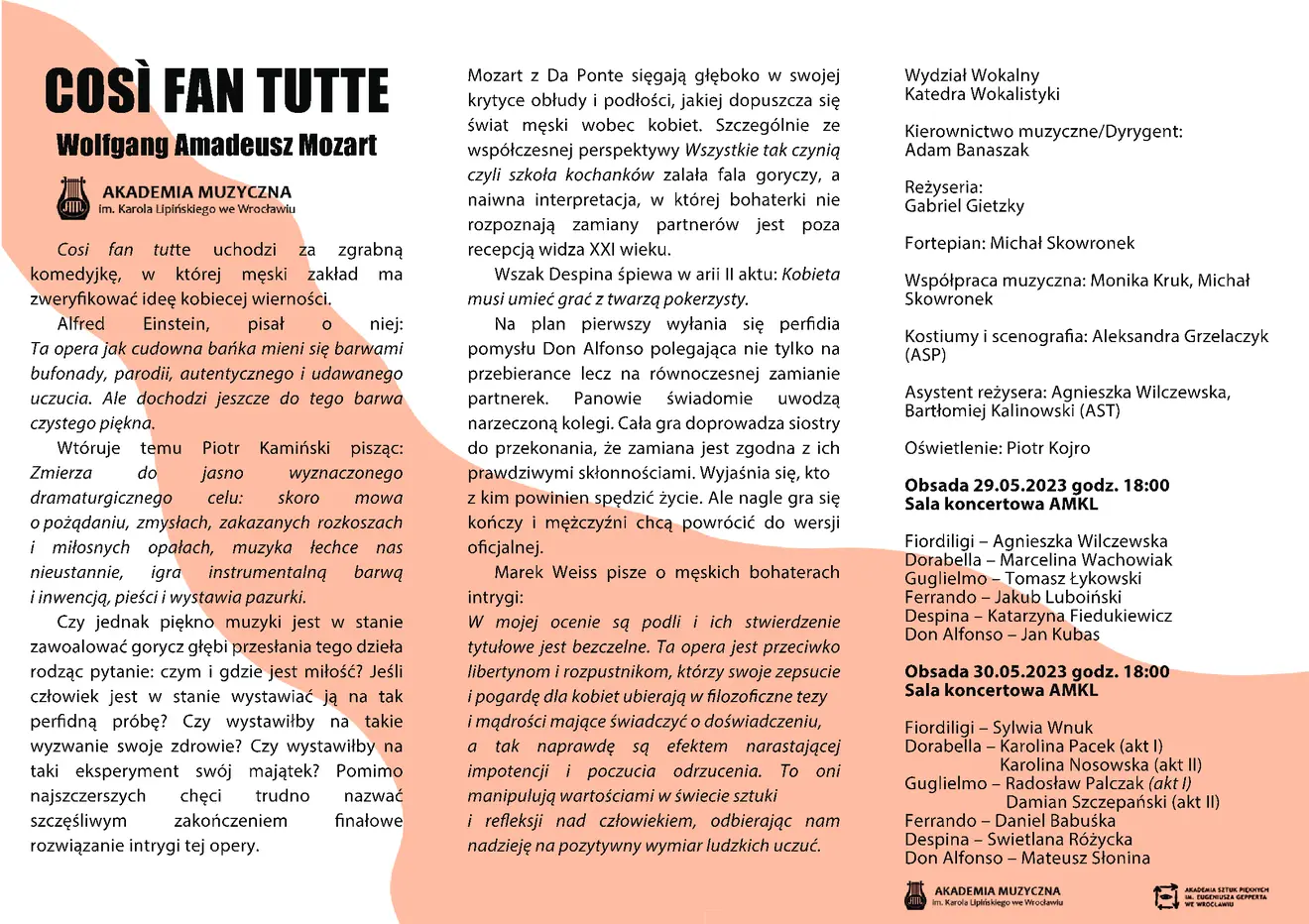 COSÌ FAN TUTTE

Wolfgang Amadeusz Mozart

AKADEMIA MUZYCZNA
im. Karola Lipińskiego we Wrocławiu

Cosi fan tutte uchodzi za zgrabną komedyjkę, w której męski zakład ma zweryfikować ideę kobiecej wierności.

Alfred Einstein, pisał o niej: Ta opera jak cudowna bańka mieni się barwami bufonady, parodii, autentycznego i udawanego uczucia. Ale dochodzi jeszcze do tego barwa czystego piękna.

Wtóruje temu Piotr Kamiński pisząc: Zmierza do jasno wyznaczonego dramaturgicznego celu: skoro mowa o pożądaniu, zmysłach, zakazanych rozkoszach i miłosnych opałach, muzyka łechce nas nieustannie, igra instrumentalną barwą i inwencją, pieści i wystawia pazurki.

Czy jednak piękno muzyki jest w stanie zawoalować gorycz głębi przesłania tego dzieła rodząc pytanie: czym i gdzie jest miłość? Jeśli człowiek jest w stanie wystawiać ją na tak perfidną próbę? Czy wystawiłby na takie wyzwanie swoje zdrowie? Czy wystawiłby na taki eksperyment swój majątek? Pomimo najszczerszych chęci trudno nazwać szczęśliwym zakończeniem finałowe rozwiązanie intrygi tej opery.

Mozart z Da Ponte sięgają głęboko w swojej krytyce obłudy i podłości, jakiej dopuszcza się świat męski wobec kobiet. Szczególnie ze współczesnej perspektywy Wszystkie tak czynią czyli szkoła kochanków zalała fala goryczy, a naiwna interpretacja, w której bohaterki nie rozpoznają zamiany partnerów jest poza recepcją widza XXI wieku.

Wszak Despina śpiewa w arii II aktu: Kobieta musi umieć grać z twarzą pokerzysty.

Na plan pierwszy wyłania się perfidia pomysłu Don Alfonso polegająca nie tylko na przebierance lecz na równoczesnej zamianie partnerek. Panowie świadomie uwodzą narzeczoną kolegi. Cała gra doprowadza siostry do przekonania, że zamiana jest zgodna z ich prawdziwymi skłonnościami. Wyjaśnia się, kto z kim powinien spędzić życie. Ale nagle gra się kończy i mężczyźni chcą powrócić do wersji oficjalnej.

Marek Weiss pisze o męskich bohaterach intrygi:
W mojej ocenie są podli i ich stwierdzenie tytułowe jest bezczelne. Ta opera jest przeciwko libertynom i rozpustnikom, którzy swoje zepsucie i pogardę dla kobiet ubierają w filozoficzne tezy i mądrości mające świadczyć o doświadczeniu, a tak naprawdę są efektem narastającej impotencji i poczucia odrzucenia. To oni manipulują wartościami w świecie sztuki i refleksji nad człowiekiem, odbierając nam nadzieję na pozytywny wymiar ludzkich uczuć.

Wydział Wokalny
Katedra Wokalistyki

Kierownictwo muzyczne/Dyrygent:
Adam Banaszak

Reżyseria:
Gabriel Gietzky

Fortepian: Michał Skowronek

Współpraca muzyczna: Monika Kruk, Michał Skowronek

Kostiumy i scenografia: Aleksandra Grzelaczyk (ASP)

Asystent reżysera: Agnieszka Wilczewska, Bartłomiej Kalinowski (AST)

Oświetlenie: Piotr Kojro

Obsada 29.05.2023 godz. 18:00
Sala koncertowa AMKL

Fiordiligi – Agnieszka Wilczewska
Dorabella – Marcelina Wachowiak
Guglielmo – Tomasz Łykowski
Ferrando – Jakub Luboiński
Despina – Katarzyna Fiedukiewicz
Don Alfonso – Jan Kubas

Obsada 30.05.2023 godz. 18:00
Sala koncertowa AMKL

Fiordiligi – Sylwia Wnuk
Dorabella – Karolina Pacek (akt I)
Karolina Nosowska (akt II)
Guglielmo – Radosław Palczak (akt I)
Damian Szczepański (akt II)
Ferrando – Daniel Babuśka
Despina – Swietlana Różycka
Don Alfonso – Mateusz Słonina

AKADEMIA MUZYCZNA
im. Karola Lipińskiego we Wrocławiu

AKADEMIA SZTUK PIĘKNYCH IM. EUGENIUSZA GEPPERTA WE WROCŁAWIU